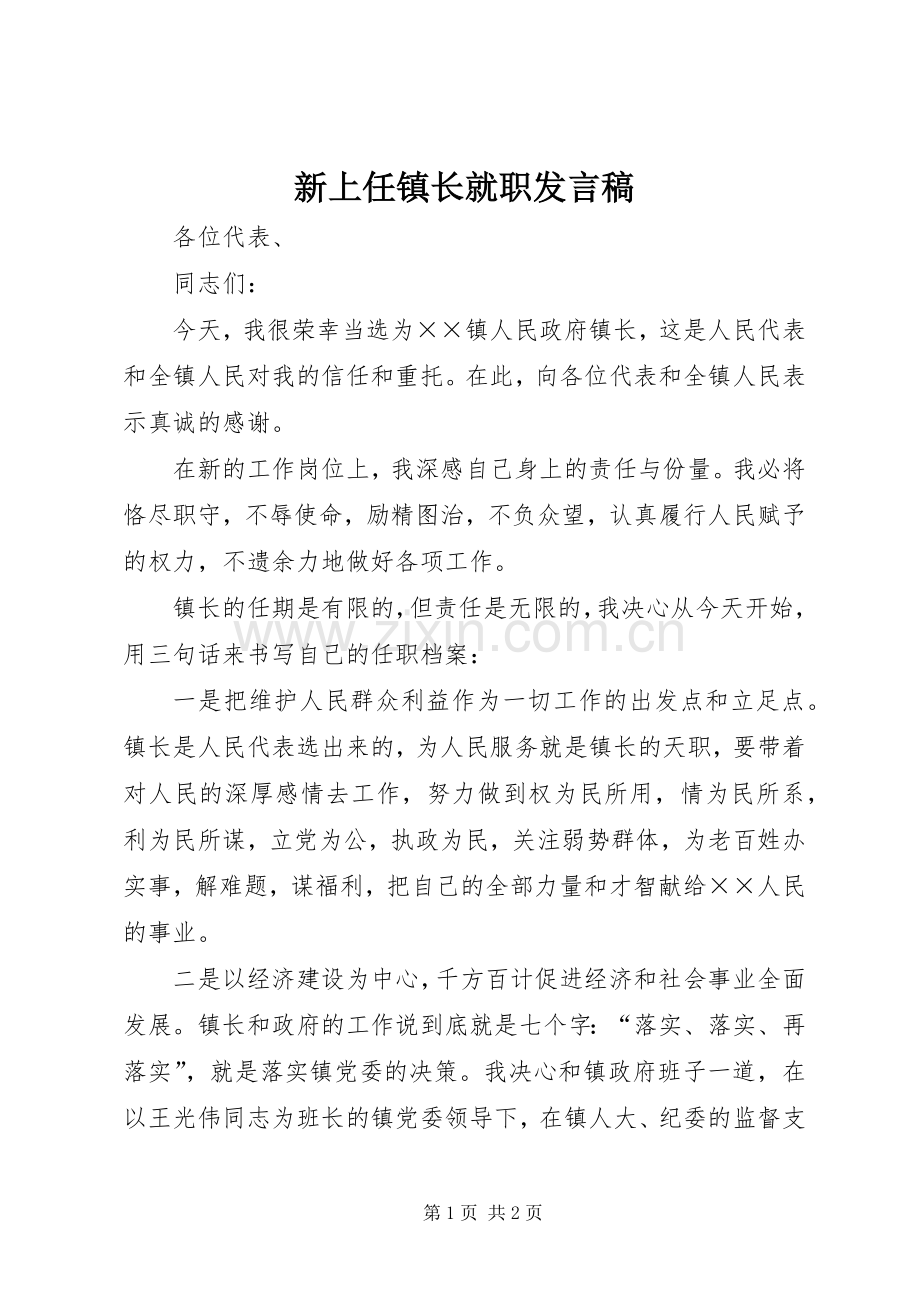 新上任镇长就职发言稿

各位代表、

同志们：

今天，我很荣幸当选为××镇人民政府镇长，这是人民代表和全镇人民对我的信任和重托。在此，向各位代表和全镇人民表示真诚的感谢。

在新的工作岗位上，我深感自己身上的责任与份量。我必将恪尽职守，不辱使命，励精图治，不负众望，认真履行人民赋予的权力，不遗余力地做好各项工作。

镇长的任期是有限的，但责任是无限的，我决心从今天开始，用三句话来书写自己的任职档案：

www.zixin.com.cn

一是把维护人民群众利益作为一切工作的出发点和立足点。镇长是人民代表选出来的，为人民服务就是镇长的天职，要带着对人民的深厚感情去工作，努力做到权为民所用，情为民所系，利为民所谋，立党为公，执政为民，关注弱势群体，为老百姓办实事，解难题，谋福利，把自己的全部力量和才智献给××人民的事业。

二是以经济建设为中心，千方百计促进经济和社会事业全面发展。镇长和政府的工作说到底就是七个字：“落实、落实、再落实”，就是落实镇党委的决策。我决心和镇政府班子一道，在以王光伟同志为班长的镇党委领导下，在镇人大、纪委的监督支

第 1 页 共 2 页